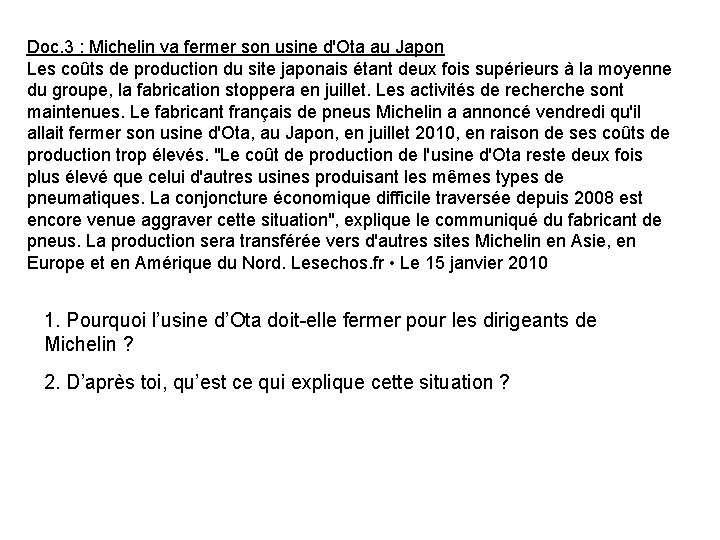 Doc.3 : Michelin va fermer son usine d'Ota au Japon
Les coûts de production du site japonais étant deux fois supérieurs à la moyenne du groupe, la fabrication stoppera en juillet. Les activités de recherche sont maintenues. Le fabricant français de pneus Michelin a annoncé vendredi qu'il allait fermer son usine d'Ota, au Japon, en juillet 2010, en raison de ses coûts de production trop élevés. "Le coût de production de l'usine d'Ota reste deux fois plus élevé que celui d'autres usines produisant les mêmes types de pneumatiques. La conjoncture économique difficile traversée depuis 2008 est encore venue aggraver cette situation", explique le communiqué du fabricant de pneus. La production sera transférée vers d'autres sites Michelin en Asie, en Europe et en Amérique du Nord. Lesechos.fr • Le 15 janvier 2010

1. Pourquoi l'usine d'Ota doit-elle fermer pour les dirigeants de Michelin ?

2. D'après toi, qu'est ce qui explique cette situation ?